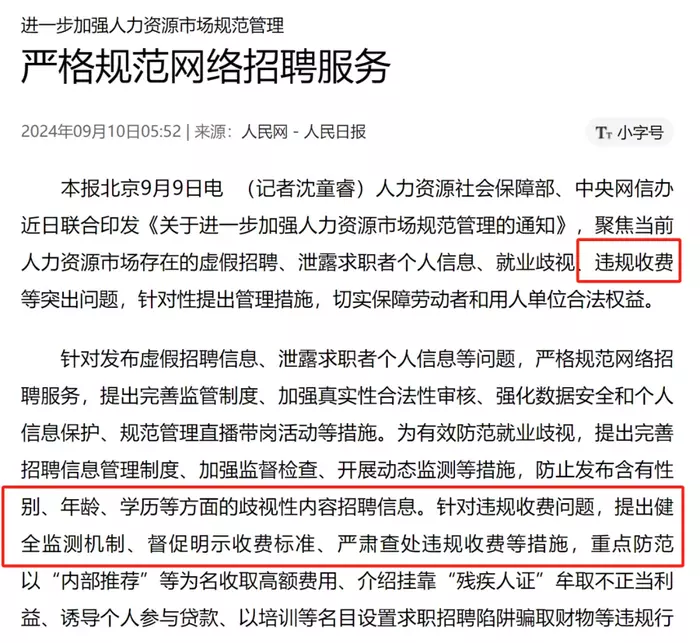 进一步加强人力资源市场规范管理

严格规范网络招聘服务

2024年09月10日05:52 | 来源：人民网 - 人民日报

Tт 小字号

本报北京9月9日电 （记者沈童睿）人力资源社会保障部、中央网信办近日联合印发《关于进一步加强人力资源市场规范管理的通知》，聚焦当前人力资源市场存在的虚假招聘、泄露求职者个人信息、就业歧视、违规收费等突出问题，针对性提出管理措施，切实保障劳动者和用人单位合法权益。

针对发布虚假招聘信息、泄露求职者个人信息等问题，严格规范网络招聘服务，提出完善监管制度、加强真实性合法性审核、强化数据安全和个人信息保护、规范管理直播带岗活动等措施。为有效防范就业歧视，提出完善招聘信息管理制度、加强监督检查、开展动态监测等措施，防止发布含有性别、年龄、学历等方面的歧视性内容招聘信息。针对违规收费问题，提出健全监测机制、督促明示收费标准、严肃查处违规收费等措施，重点防范以“内部推荐”等为名收取高额费用、介绍挂靠“残疾人证”牟取不正当利益、诱导个人参与贷款、以培训等名目设置求职招聘陷阱骗取财物等违规行